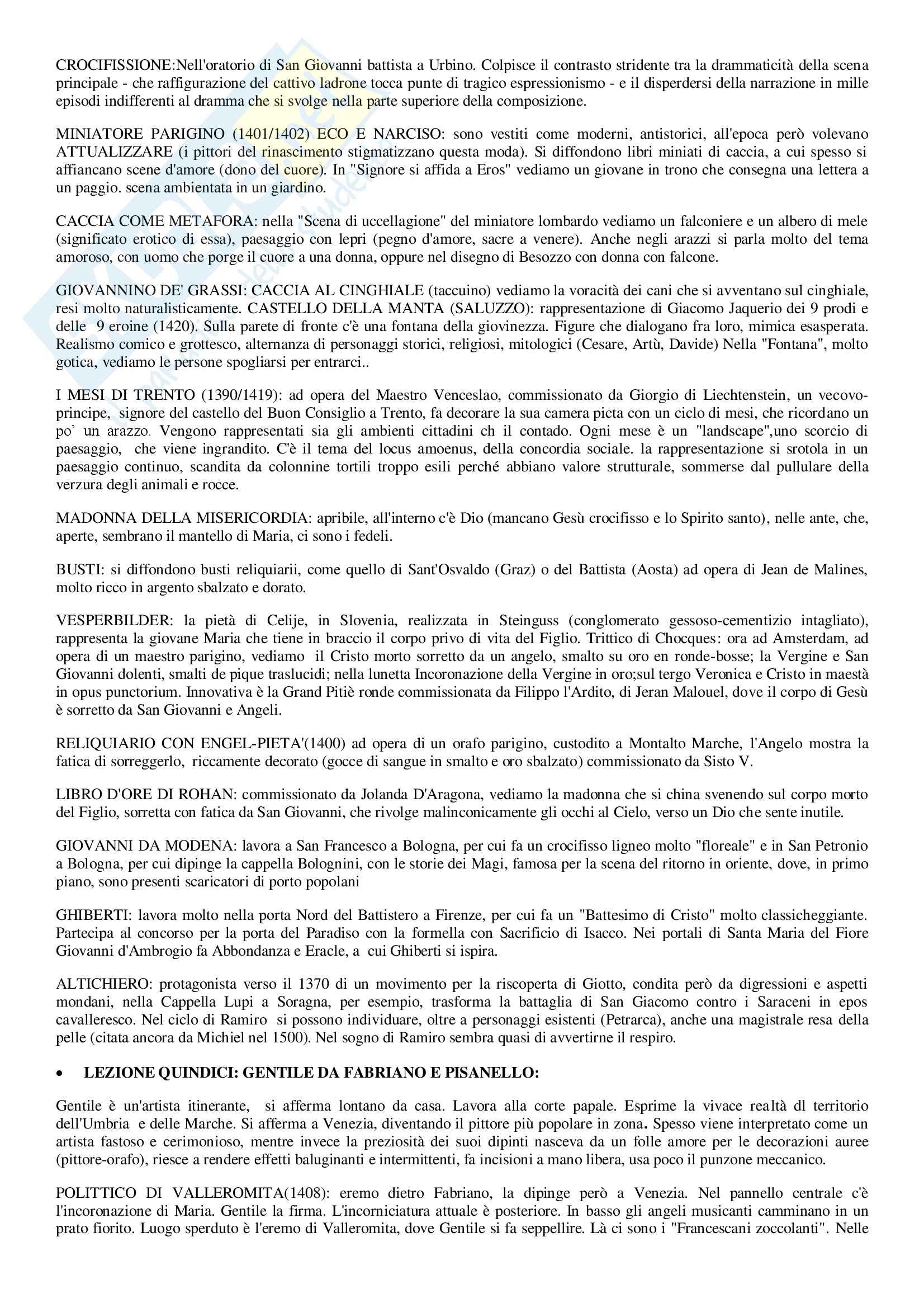 CROCIFISSIONE:Nell'oratorio di San Giovanni battista a Urbino. Colpisce il contrasto stridente tra la drammaticità della scena principale - che raffigurazione del cattivo ladrone tocca punte di tragico espressionismo - e il disperdersi della narrazione in mille episodi indifferenti al dramma che si svolge nella parte superiore della composizione.

MINIATORE PARIGINO (1401/1402) ECO E NARCISO: sono vestiti come moderni, antistorici, all'epoca però volevano ATTUALIZZARE (i pittori del rinascimento stigmatizzano questa moda). Si diffondono libri miniati di caccia, a cui spesso si affiancano scene d'amore (dono del cuore). In "Signore si affida a Eros" vediamo un giovane in trono che consegna una lettera a un paggio. scena ambientata in un giardino.

CACCIA COME METAFORA: nella "Scena di uccellagione" del miniatore lombardo vediamo un falconiere e un albero di mele (significato erotico di essa), paesaggio con lepri (pegno d'amore, sacre a venere). Anche negli arazzi si parla molto del tema amoroso, con uomo che porge il cuore a una donna, oppure nel disegno di Besozzo con donna con falcone.

GIOVANNINO DE' GRASSI: CACCIA AL CINGHIALE (taccuino) vediamo la voracità dei cani che si avventano sul cinghiale, resi molto naturalisticamente. CASTELLO DELLA MANTA (SALUZZO): rappresentazione di Giacomo Jaquerio dei 9 prodi e delle 9 eroine (1420). Sulla parete di fronte c'è una fontana della giovinezza. Figure che dialogano fra loro, mimica esasperata. Realismo comico e grottesco, alternanza di personaggi storici, religiosi, mitologici (Cesare, Artù, Davide) Nella "Fontana", molto gotica, vediamo le persone spogliarsi per entrarci..

I MESI DI TRENTO (1390/1419): ad opera del Maestro Venceslao, commissionato da Giorgio di Liechtenstein, un vecovo-principe, signore del castello del Buon Consiglio a Trento, fa decorare la sua camera picta con un ciclo di mesi, che ricordano un po' un arazzo. Vengono rappresentati sia gli ambienti cittadini ch il contado. Ogni mese è un "landscape",uno scorcio di paesaggio, che viene ingrandito. C'è il tema del locus amoenus, della concordia sociale. la rappresentazione si srotola in un paesaggio continuo, scandita da colonnine tortili troppo esili perché abbiano valore strutturale, sommerse dal pullulare della verzura degli animali e rocce.

MADONNA DELLA MISERICORDIA: apribile, all'interno c'è Dio (mancano Gesù crocifisso e lo Spirito santo), nelle ante, che, aperte, sembrano il mantello di Maria, ci sono i fedeli.

BUSTI: si diffondono busti reliquiarii, come quello di Sant'Osvaldo (Graz) o del Battista (Aosta) ad opera di Jean de Malines, molto ricco in argento sbalzato e dorato.

VESPERBILDER: la pietà di Celije, in Slovenia, realizzata in Steinguss (conglomerato gessoso-cementizio intagliato), rappresenta la giovane Maria che tiene in braccio il corpo privo di vita del Figlio. Trittico di Chocques: ora ad Amsterdam, ad opera di un maestro parigino, vediamo il Cristo morto sorretto da un angelo, smalto su oro en ronde-bosse; la Vergine e San Giovanni dolenti, smalti de pique traslucidi; nella lunetta Incoronazione della Vergine in oro;sul tergo Veronica e Cristo in maestà in opus punctorium. Innovativa è la Grand Pitiè ronde commissionata da Filippo l'Ardito, di Jeran Malouel, dove il corpo di Gesù è sorretto da San Giovanni e Angeli.

RELIQUIARIO CON ENGEL-PIETA'(1400) ad opera di un orafo parigino, custodito a Montalto Marche, l'Angelo mostra la fatica di sorreggerlo, riccamente decorato (gocce di sangue in smalto e oro sbalzato) commissionato da Sisto V.

LIBRO D'ORE DI ROHAN: commissionato da Jolanda D'Aragona, vediamo la madonna che si china svenendo sul corpo morto del Figlio, sorretta con fatica da San Giovanni, che rivolge malinconicamente gli occhi al Cielo, verso un Dio che sente inutile.

GIOVANNI DA MODENA: lavora a San Francesco a Bologna, per cui fa un crocifisso ligneo molto "floreale" e in San Petronio a Bologna, per cui dipinge la cappella Bolognini, con le storie dei Magi, famosa per la scena del ritorno in oriente, dove, in primo piano, sono presenti scaricatori di porto popolani

GHIBERTI: lavora molto nella porta Nord del Battistero a Firenze, per cui fa un "Battesimo di Cristo" molto classicheggiante. Partecipa al concorso per la porta del Paradiso con la formella con Sacrificio di Isacco. Nei portali di Santa Maria del Fiore Giovanni d'Ambrogio fa Abbondanza e Eracle, a cui Ghiberti si ispira.

ALTICHIERO: protagonista verso il 1370 di un movimento per la riscoperta di Giotto, condita però da digressioni e aspetti mondani, nella Cappella Lupi a Soragna, per esempio, trasforma la battaglia di San Giacomo contro i Saraceni in epos cavalleresco. Nel ciclo di Ramiro si possono individuare, oltre a personaggi esistenti (Petrarca), anche una magistrale resa della pelle (citata ancora da Michiel nel 1500). Nel sogno di Ramiro sembra quasi di avvertirne il respiro.

• LEZIONE QUINDICI: GENTILE DA FABRIANO E PISANELLO:

Gentile è un'artista itinerante, si afferma lontano da casa. Lavora alla corte papale. Esprime la vivace realtà dl territorio dell'Umbria e delle Marche. Si afferma a Venezia, diventando il pittore più popolare in zona. Spesso viene interpretato come un artista fastoso e cerimonioso, mentre invece la preziosità dei suoi dipinti nasceva da un folle amore per le decorazioni auree (pittore-orafo), riesce a rendere effetti baluginanti e intermittenti, fa incisioni a mano libera, usa poco il punzone meccanico.

POLITTICO DI VALLEROMITA(1408): eremo dietro Fabriano, la dipinge però a Venezia. Nel pannello centrale c'è l'incoronazione di Maria. Gentile la firma. L'incorniciatura attuale è posteriore. In basso gli angeli musicanti camminano in un prato fiorito. Luogo sperduto è l'eremo di Valleromita, dove Gentile si fa seppellire. Là ci sono i "Francescani zoccolanti". Nelle